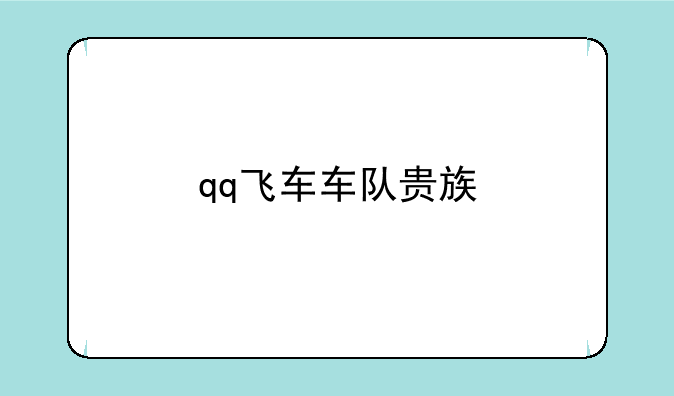 qq飞车车队贵族